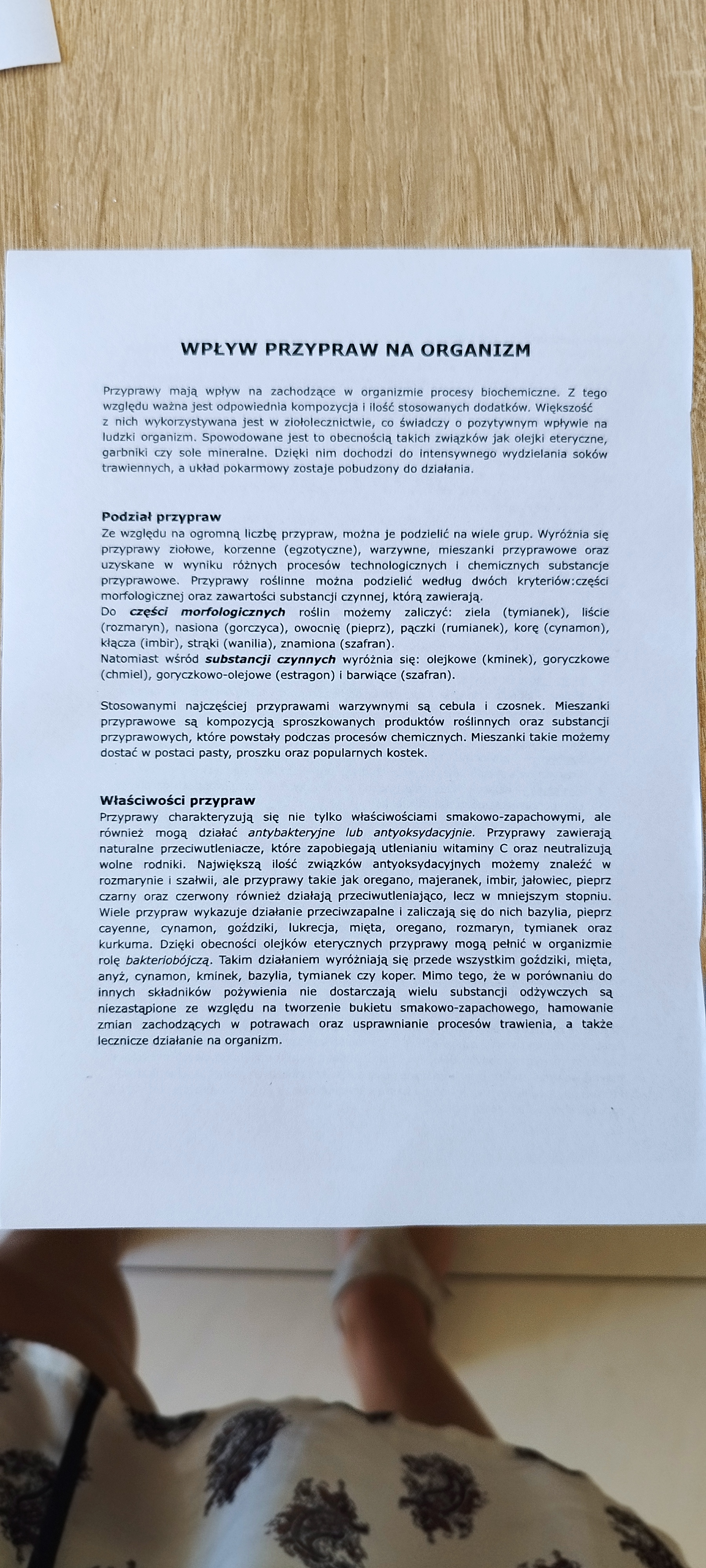 WPŁYW PRZYPRAW NA ORGANIZM

Przyprawy mają wpływ na zachodzące w organizmie procesy biochemiczne. Z tego względu ważna jest odpowiednia kompozycja i ilość stosowanych dodatków. Większość z nich wykorzystywana jest w ziołolecznictwie, co świadczy o pozytywnym wpływie na ludzki organizm. Spowodowane jest to obecnością takich związków jak olejki eteryczne, garbniki czy sole mineralne. Dzięki nim dochodzi do intensywnego wydzielania soków trawiennych, a układ pokarmowy zostaje pobudzony do działania.

Podział przypraw
Ze względu na ogromną liczbę przypraw, można je podzielić na wiele grup. Wyróżnia się przyprawy ziołowe, korzenne (egzotyczne), warzywne, mieszanki przyprawowe oraz uzyskane w wyniku różnych procesów technologicznych i chemicznych substancje przyprawowe. Przyprawy roślinne można podzielić według dwóch kryteriów:części morfologicznej oraz zawartości substancji czynnej, którą zawierają.
Do części morfologicznych roślin możemy zaliczyć: ziela (tymianek), liście (rozmaryn), nasiona (gorczyca), owocnię (pieprz), pączki (rumianek), korę (cynamon), kłącza (imbir), strąki (wanilia), znamiona (szafran).
Natomiast wśród substancji czynnych wyróżnia się: olejkowe (kminek), goryczkowe (chmiel), goryczkowo-olejowe (estragon) i barwiące (szafran).

Stosowanymi najczęściej przyprawami warzywnymi są cebula i czosnek. Mieszanki przyprawowe są kompozycją sproszkowanych produktów roślinnych oraz substancji przyprawowych, które powstały podczas procesów chemicznych. Mieszanki takie możemy dostać w postaci pasty, proszku oraz popularnych kostek.

Właściwości przypraw
Przyprawy charakteryzują się nie tylko właściwościami smakowo-zapachowymi, ale również mogą działać antybakteryjne lub antyoksydacyjnie. Przyprawy zawierają naturalne przeciwutleniacze, które zapobiegają utlenianiu witaminy C oraz neutralizują wolne rodniki. Największą ilość związków antyoksydacyjnych możemy znaleźć w rozmarynie i szałwii, ale przyprawy takie jak oregano, majeranek, imbir, jałowiec, pieprz czarny oraz czerwony również działają przeciwutleniająco, lecz w mniejszym stopniu. Wiele przypraw wykazuje działanie przeciwzapalne i zaliczają się do nich bazylia, pieprz cayenne, cynamon, goździki, lukrecja, mięta, oregano, rozmaryn, tymianek oraz kurkuma. Dzięki obecności olejków eterycznych przyprawy mogą pełnić w organizmie rolę bakteriobójczą. Takim działaniem wyróżniają się przede wszystkim goździki, mięta, anyż, cynamon, kminek, bazylia, tymianek czy koper. Mimo tego, że w porównaniu do innych składników pożywienia nie dostarczają wielu substancji odżywczych są niezastąpione ze względu na tworzenie bukietu smakowo-zapachowego, hamowanie zmian zachodzących w potrawach oraz usprawnianie procesów trawienia, a także lecznicze działanie na organizm.